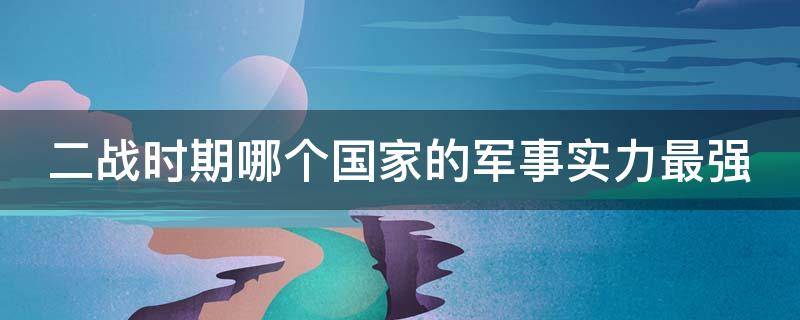 二战时期哪个国家的军事实力最强